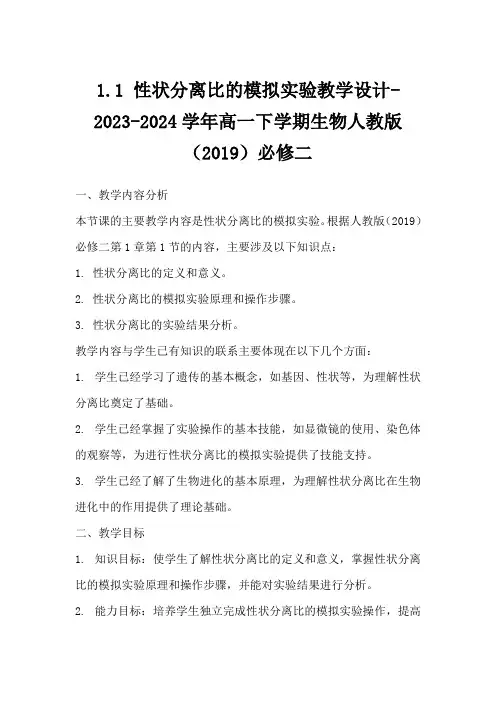 1.1 性状分离比的模拟实验教学设计-2023-2024 学年高一下学期生物人教版（2019）必修二

一、教学内容分析

本节课的主要教学内容是性状分离比的模拟实验。根据人教版（2019）必修二第 1 章第 1 节的内容，主要涉及以下知识点：

1. 性状分离比的定义和意义。

2. 性状分离比的模拟实验原理和操作步骤。

3. 性状分离比的实验结果分析。

教学内容与学生已有知识的联系主要体现在以下几个方面：

1. 学生已经学习了遗传的基本概念，如基因、性状等，为理解性状分离比奠定了基础。

2. 学生已经掌握了实验操作的基本技能，如显微镜的使用、染色体的观察等，为进行性状分离比的模拟实验提供了技能支持。

3. 学生已经了解了生物进化的基本原理，为理解性状分离比在生物进化中的作用提供了理论基础。

二、教学目标

1. 知识目标：使学生了解性状分离比的定义和意义，掌握性状分离比的模拟实验原理和操作步骤，并能对实验结果进行分析。

2. 能力目标：培养学生独立完成性状分离比的模拟实验操作，提高